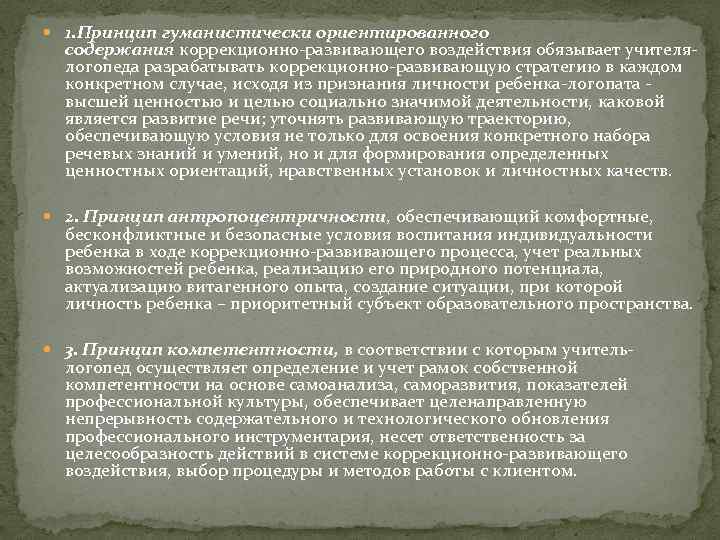 1.Принцип гуманистически ориентированного содержания коррекционно-развивающего воздействия обязывает учителя-логопеда разрабатывать коррекционно-развивающую стратегию в каждом конкретном случае, исходя из признания личности ребенка-логопата - высшей ценностью и целью социально значимой деятельности, каковой является развитие речи; уточнять развивающую траекторию, обеспечивающую условия не только для освоения конкретного набора речевых знаний и умений, но и для формирования определенных ценностных ориентаций, нравственных установок и личностных качеств.

2. Принцип антропоцентричности, обеспечивающий комфортные, бесконфликтные и безопасные условия воспитания индивидуальности ребенка в ходе коррекционно-развивающего процесса, учет реальных возможностей ребенка, реализацию его природного потенциала, актуализацию витагенного опыта, создание ситуации, при которой личность ребенка – приоритетный субъект образовательного пространства.

3. Принцип компетентности, в соответствии с которым учитель-логопед осуществляет определение и учет рамок собственной компетентности на основе самоанализа, саморазвития, показателей профессиональной культуры, обеспечивает целенаправленную непрерывность содержательного и технологического обновления профессионального инструментария, несет ответственность за целесообразность действий в системе коррекционно-развивающего воздействия, выбор процедуры и методов работы с клиентом.